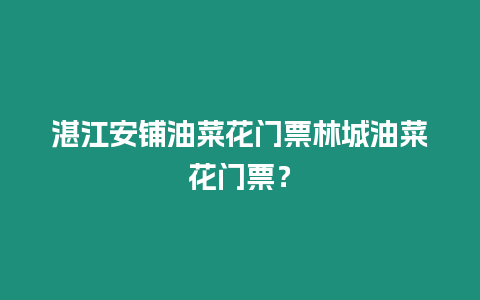 湛江安铺油菜花门票林城油菜花门票？